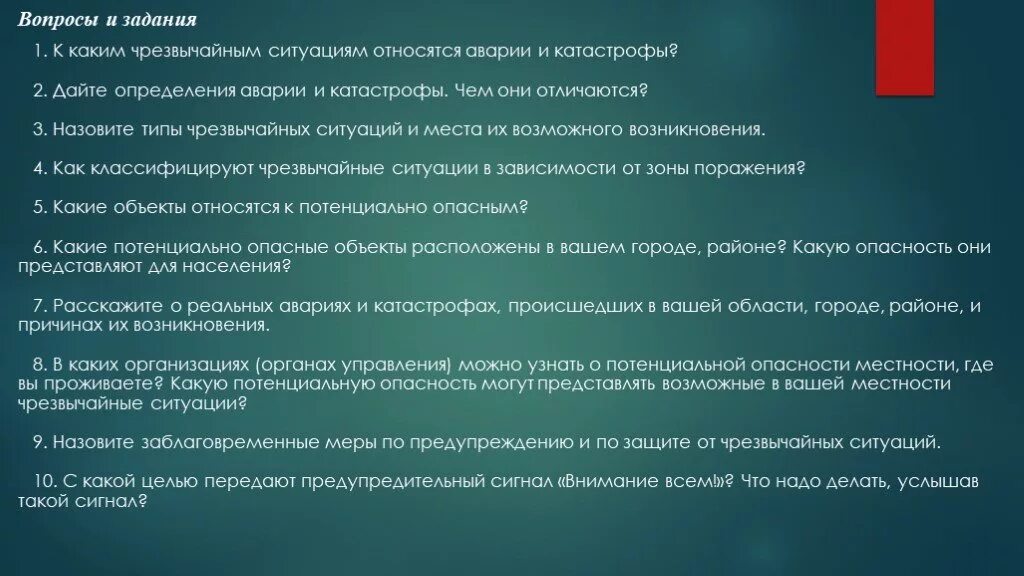 Вопросы и задания

1. К каким чрезвычайным ситуациям относятся аварии и катастрофы?

2. Дайте определения аварии и катастрофы. Чем они отличаются?

3. Назовите типы чрезвычайных ситуаций и места их возможного возникновения.

4. Как классифицируют чрезвычайные ситуации в зависимости от зоны поражения?

5. Какие объекты относятся к потенциально опасным?

6. Какие потенциально опасные объекты расположены в вашем городе, районе? Какую опасность они представляют для населения?

7. Расскажите о реальных авариях и катастрофах, происшедших в вашей области, городе, районе, и причинах их возникновения.

8. В каких организациях (органах управления) можно узнать о потенциальной опасности местности, где вы проживаете? Какую потенциальную опасность могут представлять возможные в вашей местности чрезвычайные ситуации?

9. Назовите заблаговременные меры по предупреждению и по защите от чрезвычайных ситуаций.

10. С какой целью передают предупредительный сигнал «Внимание всем!»? Что надо делать, услышав такой сигнал?